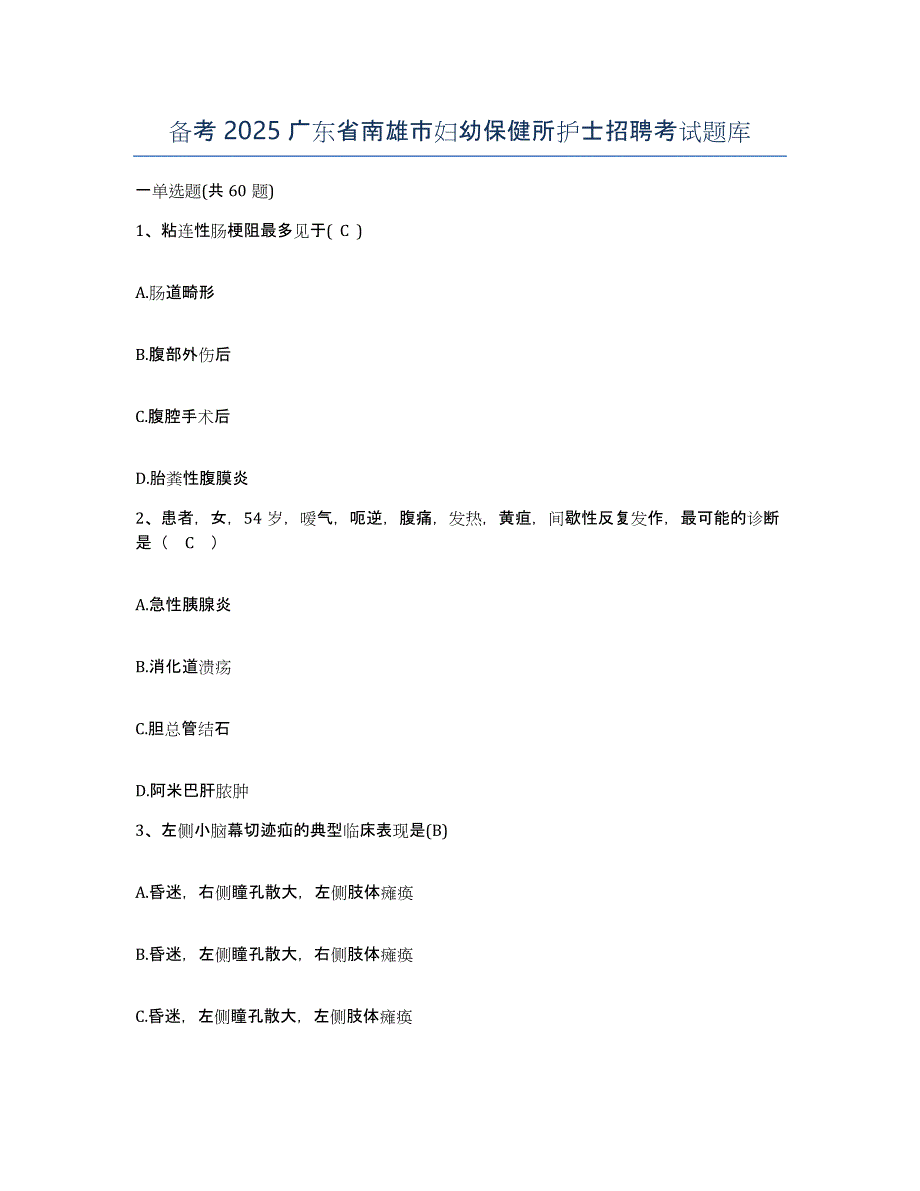 备考 2025 广东省南雄市妇幼保健所护士招聘考试题库

一单选题(共 60 题)

1、粘连性肠梗阻最多见于( C )

A.肠道畸形

B.腹部外伤后

C.腹腔手术后

D.胎粪性腹膜炎

2、患者，女，54 岁，嗳气，呃逆，腹痛，发热，黄疸，间歇性反复发作，最可能的诊断是（ C ）

A.急性胰腺炎

B.消化道溃疡

C.胆总管结石

D.阿米巴肝脓肿

3、左侧小脑幕切迹疝的典型临床表现是(B)

A.昏迷，右侧瞳孔散大，左侧肢体瘫痪

B.昏迷，左侧瞳孔散大，右侧肢体瘫痪

C.昏迷，左侧瞳孔散大，左侧肢体瘫痪